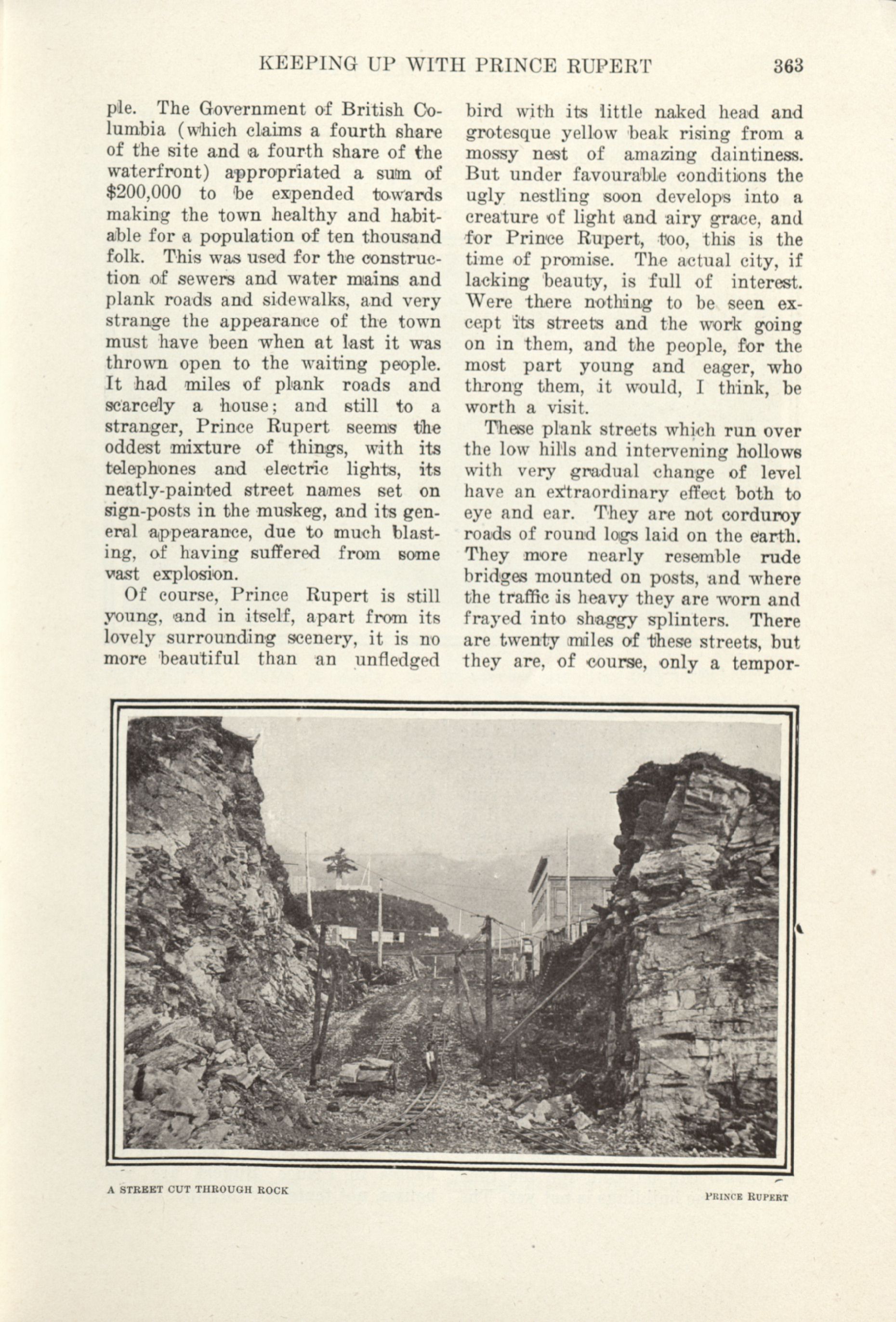 KEEPING UP WITH PRINCE RUPERT 363

ple. The Government of British Columbia (which claims a fourth share of the site and a fourth share of the waterfront) appropriated a sum of $200,000 to be expended towards making the town healthy and habitable for a population of ten thousand folk. This was used for the construction of sewers and water mains and plank roads and sidewalks, and very strange the appearance of the town must have been when at last it was thrown open to the waiting people. It had miles of plank roads and scarcely a house; and still to a stranger, Prince Rupert seems the oddest mixture of things, with its telephones and electric lights, its neatly-painted street names set on sign-posts in the muskeg, and its general appearance, due to much blasting, of having suffered from some vast explosion.

Of course, Prince Rupert is still young, and in itself, apart from its lovely surrounding scenery, it is no more beautiful than an unfledged bird with its little naked head and grotesque yellow beak rising from a mossy nest of amazing daintiness. But under favourable conditions the ugly nestling soon develops into a creature of light and airy grace, and for Prince Rupert, too, this is the time of promise. The actual city, if lacking beauty, is full of interest. Were there nothing to be seen except its streets and the work going on in them, and the people, for the most part young and eager, who throng them, it would, I think, be worth a visit.

These plank streets which run over the low hills and intervening hollows with very gradual change of level have an extraordinary effect both to eye and ear. They are not corduroy roads of round logs laid on the earth. They more nearly resemble rude bridges mounted on posts, and where the traffic is heavy they are worn and frayed into shaggy splinters. There are twenty miles of these streets, but they are, of course, only a tempor-

A STREET CUT THROUGH ROCK

PRINCE RUPERT